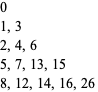 0
1, 3
2, 4, 6
5, 7, 13, 15
8, 12, 14, 16, 26